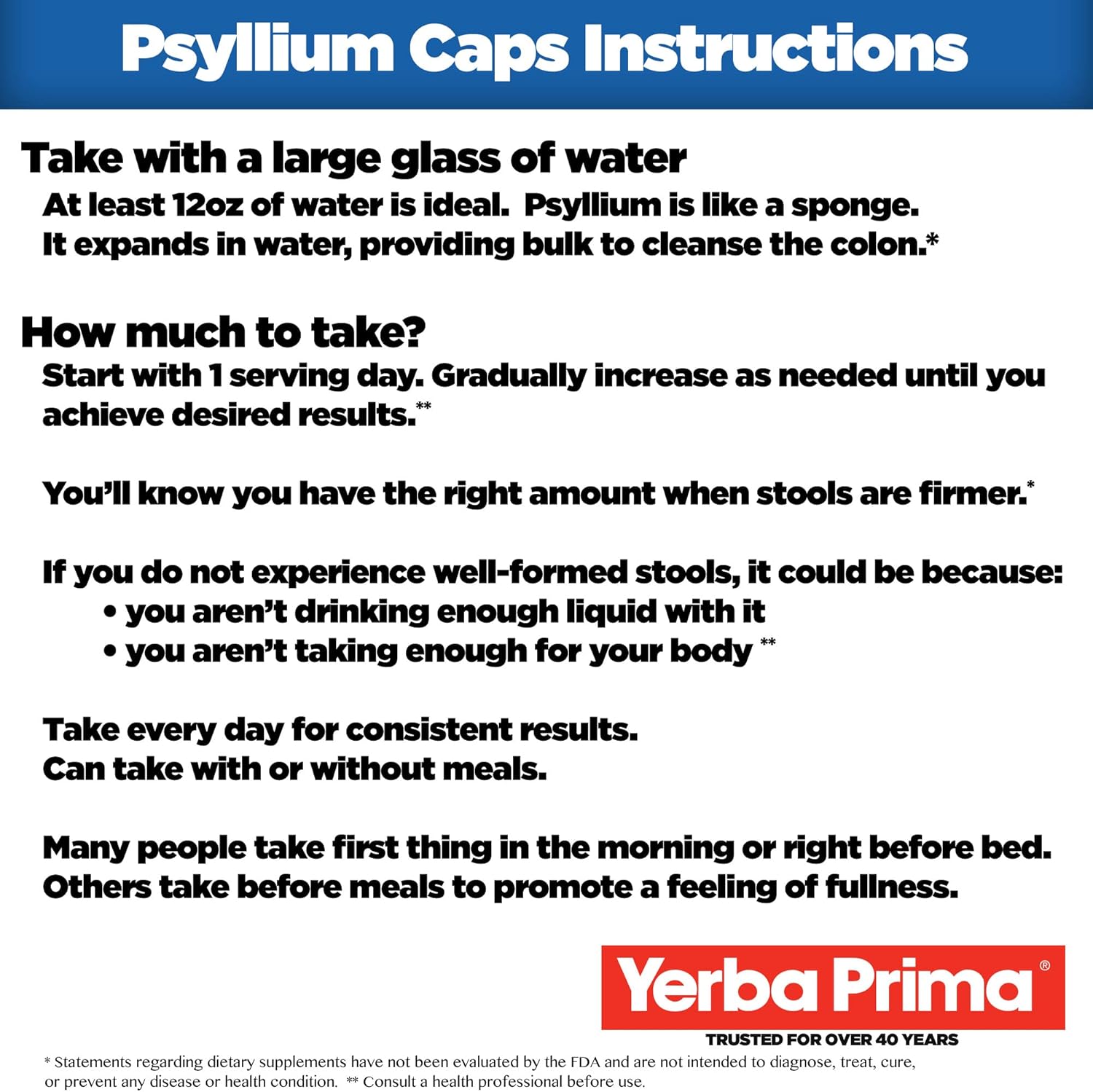 Psyllium Caps Instructions

Take with a large glass of water
At least 12oz of water is ideal. Psyllium is like a sponge. It expands in water, providing bulk to cleanse the colon.*

How much to take?
Start with 1 serving day. Gradually increase as needed until you achieve desired results.**

You'll know you have the right amount when stools are firmer.*

If you do not experience well-formed stools, it could be because:
• you aren't drinking enough liquid with it
• you aren't taking enough for your body **

Take every day for consistent results.
Can take with or without meals.

Many people take first thing in the morning or right before bed. Others take before meals to promote a feeling of fullness.

Yerba Prima®
TRUSTED FOR OVER 40 YEARS

* Statements regarding dietary supplements have not been evaluated by the FDA and are not intended to diagnose, treat, cure, or prevent any disease or health condition. ** Consult a health professional before use.